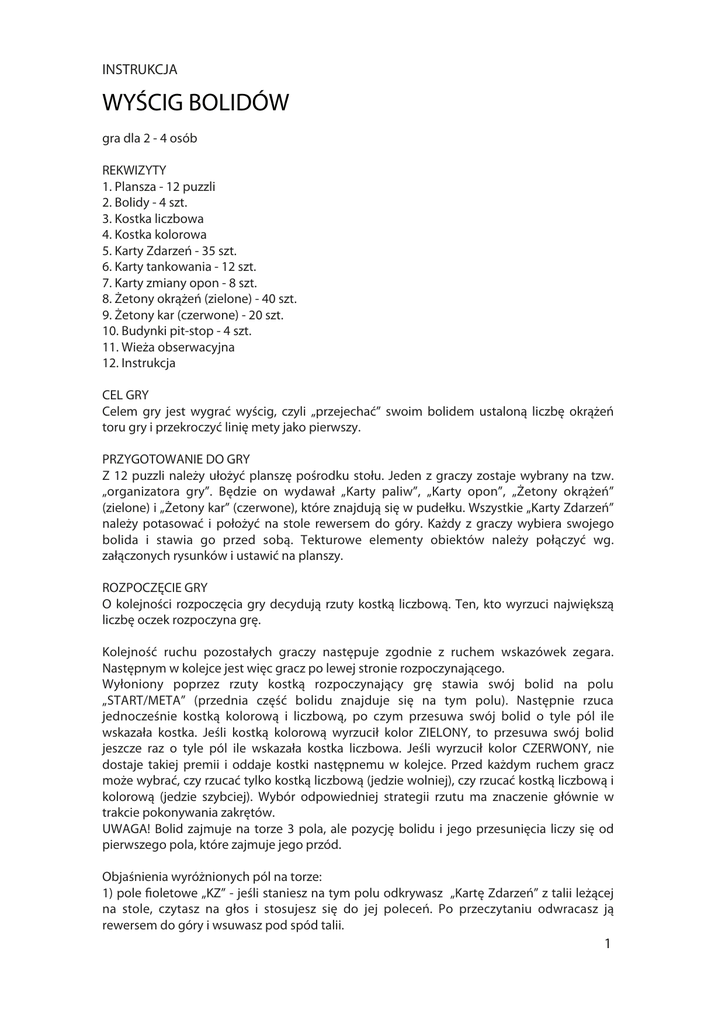 INSTRUKCJA

WYŚCIG BOLIDÓW

gra dla 2 - 4 osób

REKWIZYTY
1. Plansza - 12 puzzli
2. Bolidy - 4 szt.
3. Kostka liczbowa
4. Kostka kolorowa
5. Karty Zdarzeń - 35 szt.
6. Karty tankowania - 12 szt.
7. Karty zmiany opon - 8 szt.
8. Żetony okrążeń (zielone) - 40 szt.
9. Żetony kar (czerwone) - 20 szt.
10. Budynki pit-stop - 4 szt.
11. Wieża obserwacyjna
12. Instrukcja

CEL GRY
Celem gry jest wygrać wyścig, czyli „przejechać" swoim bolidem ustaloną liczbę okrążeń toru gry i przekroczyć linię mety jako pierwszy.

PRZYGOTOWANIE DO GRY
Z 12 puzzli należy ułożyć planszę pośrodku stołu. Jeden z graczy zostaje wybrany na tzw. „organizatora gry". Będzie on wydawał „Karty paliw", „Karty opon", „Żetony okrążeń" (zielone) i „Żetony kar" (czerwone), które znajdują się w pudełku. Wszystkie „Karty Zdarzeń" należy potasować i położyć na stole rewersem do góry. Każdy z graczy wybiera swojego bolida i stawia go przed sobą. Tekturowe elementy obiektów należy połączyć wg. załączonych rysunków i ustawić na planszy.

ROZPOCZĘCIE GRY
O kolejności rozpoczęcia gry decydują rzuty kostką liczbową. Ten, kto wyrzuci największą liczbę oczek rozpoczyna grę.

Kolejność ruchu pozostałych graczy następuje zgodnie z ruchem wskazówek zegara. Następnym w kolejce jest więc gracz po lewej stronie rozpoczynającego.
Wyłoniony poprzez rzuty kostką rozpoczynający grę stawia swój bolid na polu „START/META" (przednia część bolidu znajduje się na tym polu). Następnie rzuca jednocześnie kostką kolorową i liczbową, po czym przesuwa swój bolid o tyle pól ile wskazała kostka. Jeśli kostką kolorową wyrzucił kolor ZIELONY, to przesuwa swój bolid jeszcze raz o tyle pól ile wskazała kostka liczbowa. Jeśli wyrzucił kolor CZERWONY, nie dostaje takiej premii i oddaje kostki następnemu w kolejce. Przed każdym ruchem gracz może wybrać, czy rzucać tylko kostką liczbową (jedzie wolniej), czy rzucać kostką liczbową i kolorową (jedzie szybciej). Wybór odpowiedniej strategii rzutu ma znaczenie głównie w trakcie pokonywania zakrętów.
UWAGA! Bolid zajmuje na torze 3 pola, ale pozycję bolidu i jego przesunięcia liczy się od pierwszego pola, które zajmuje jego przód.

Objaśnienia wyróżnionych pól na torze:
1) pole fioletowe „KZ" - jeśli staniesz na tym polu odkrywasz „Kartę Zdarzeń" z talii leżącej na stole, czytasz na głos i stosujesz się do jej poleceń. Po przeczytaniu odwracasz ją rewersem do góry i wsuwasz pod spód talii.

1